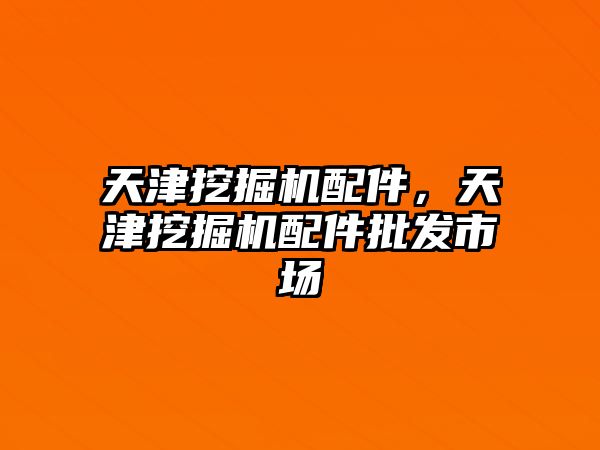 天津挖掘机配件，天津挖掘机配件批发市场